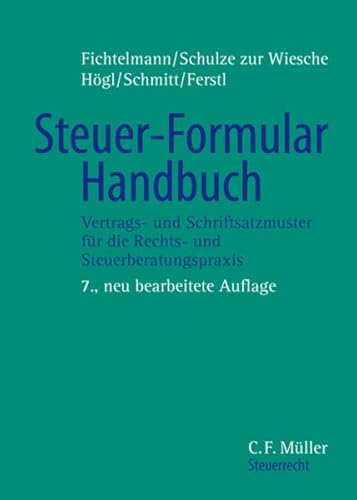 Fichtelmann/Schulze zur Wiesche
Högl/Schmitt/Ferstl

Steuer-Formular
Handbuch

Vertrags- und Schriftsatzmuster für die Rechts- und Steuerberatungspraxis

7., neu bearbeitete Auflage

C.F. Müller
Steuerrecht